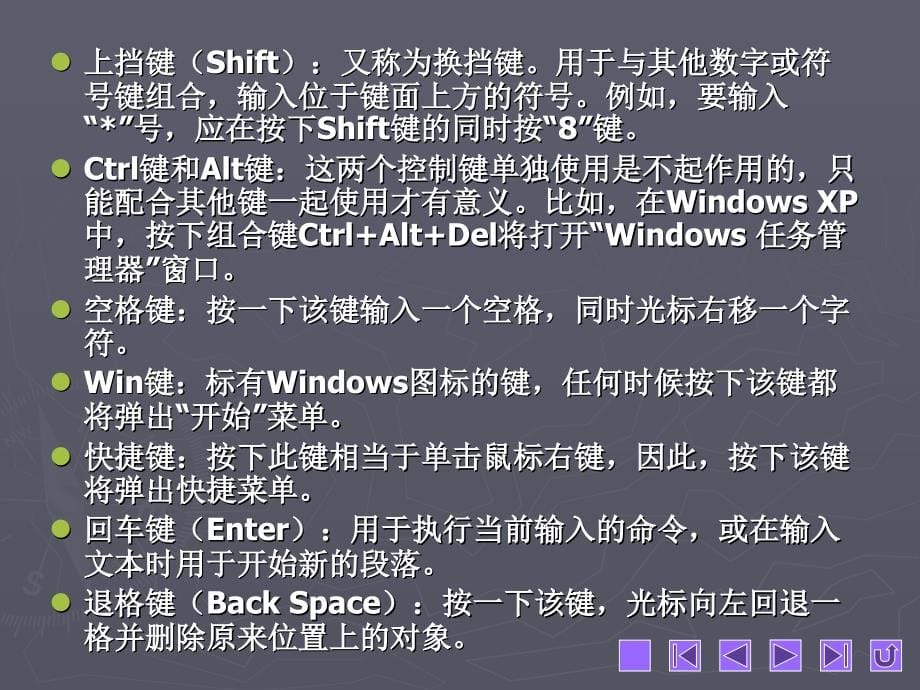 上挡键（Shift）：又称为换挡键。用于与其他数字或符号键组合，输入位于键面上方的符号。例如，要输入“*”号，应在按下Shift键的同时按“8”键。

Ctrl键和Alt键：这两个控制键单独使用是不起作用的，只能配合其他键一起使用才有意义。比如，在Windows XP中，按下组合键Ctrl+Alt+Del将打开“Windows 任务管理器”窗口。

空格键：按一下该键输入一个空格，同时光标右移一个字符。

Win键：标有Windows图标的键，任何时候按下该键都将弹出“开始”菜单。

快捷键：按下此键相当于单击鼠标右键，因此，按下该键将弹出快捷菜单。

回车键（Enter）：用于执行当前输入的命令，或在输入文本时用于开始新的段落。

退格键（Back Space）：按一下该键，光标向左回退一格并删除原来位置上的对象。